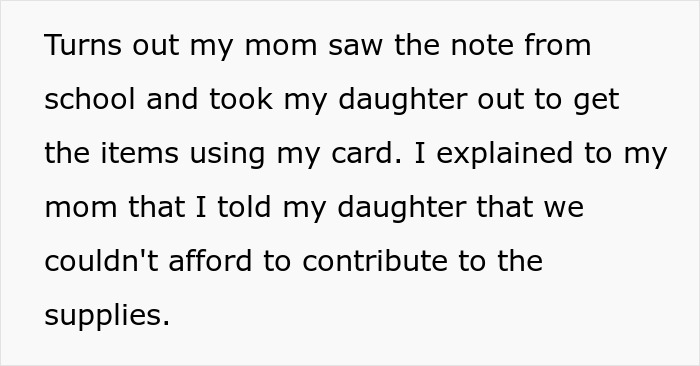 Turns out my mom saw the note from school and took my daughter out to get the items using my card. I explained to my mom that I told my daughter that we couldn't afford to contribute to the supplies.